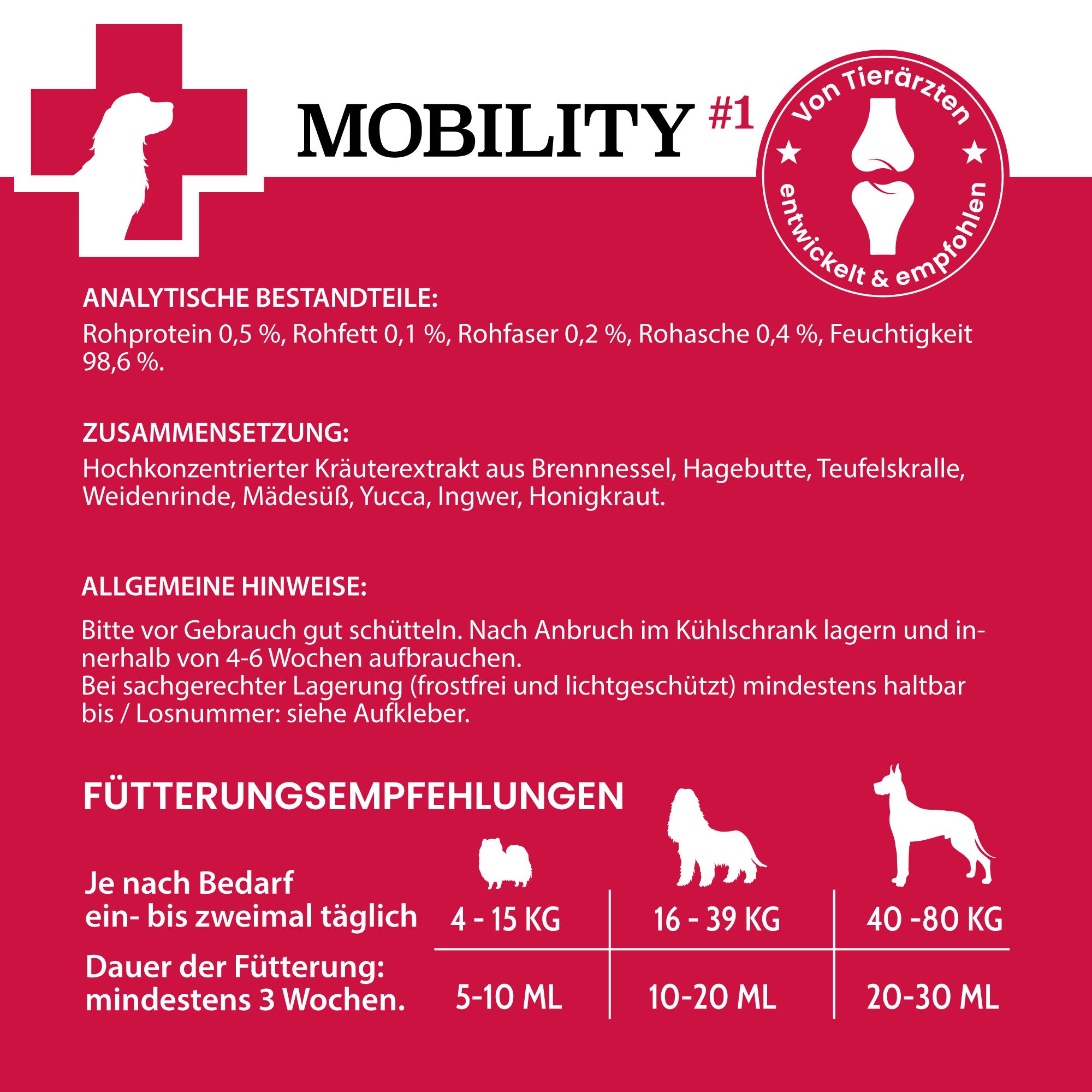 MOBILITY #1

Von Tierärzten entwickelt & empfohlen

ANALYTISCHE BESTANDTEILE:
Rohprotein 0,5 %, Rohfett 0,1 %, Rohfaser 0,2 %, Rohasche 0,4 %, Feuchtigkeit 98,6 %.

ZUSAMMENSETZUNG:
Hochkonzentrierter Kräuterextrakt aus Brennnessel, Hagebutte, Teufelskralle, Weidenrinde, Mädesüß, Yucca, Ingwer, Honigkraut.

ALLGEMEINE HINWEISE:
Bitte vor Gebrauch gut schütteln. Nach Anbruch im Kühlschrank lagern und innerhalb von 4-6 Wochen aufbrauchen.
Bei sachgerechter Lagerung (frostfrei und lichtgeschützt) mindestens haltbar bis / Losnummer: siehe Aufkleber.

FÜTTERUNGSEMPFEHLUNGEN

| Je nach Bedarf ein- bis zweimal täglich | 4 - 15 KG | 16 - 39 KG | 40 -80 KG |
|---|---|---|---|
| Dauer der Fütterung: mindestens 3 Wochen. | 5-10 ML | 10-20 ML | 20-30 ML |